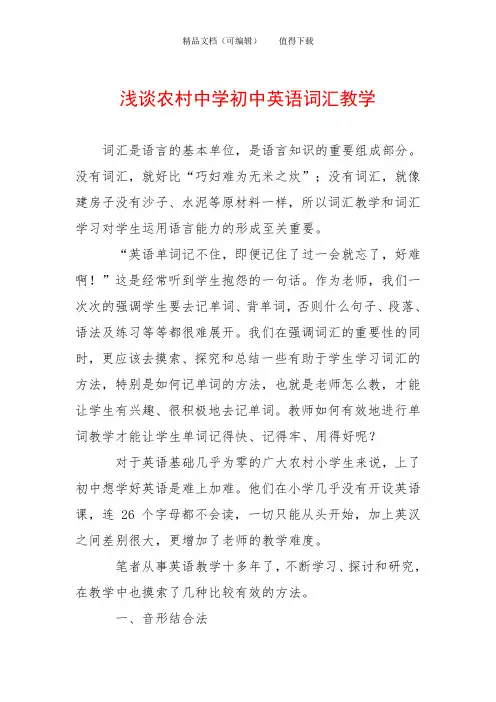 精品文档（可编辑）　　值得下载

浅谈农村中学初中英语词汇教学

词汇是语言的基本单位，是语言知识的重要组成部分。没有词汇，就好比“巧妇难为无米之炊”；没有词汇，就像建房子没有沙子、水泥等原材料一样，所以词汇教学和词汇学习对学生运用语言能力的形成至关重要。

“英语单词记不住，即便记住了过一会就忘了，好难啊！”这是经常听到学生抱怨的一句话。作为老师，我们一次次的强调学生要去记单词、背单词，否则什么句子、段落、语法及练习等等都很难展开。我们在强调词汇的重要性的同时，更应该去摸索、探究和总结一些有助于学生学习词汇的方法，特别是如何记单词的方法，也就是老师怎么教，才能让学生有兴趣、很积极地去记单词。教师如何有效地进行单词教学才能让学生单词记得快、记得牢、用得好呢？

对于英语基础几乎为零的广大农村小学生来说，上了初中想学好英语是难上加难。他们在小学几乎没有开设英语课，连 26 个字母都不会读，一切只能从头开始，加上英汉之间差别很大，更增加了老师的教学难度。

笔者从事英语教学十多年了，不断学习、探讨和研究，在教学中也摸索了几种比较有效的方法。

一、音形结合法